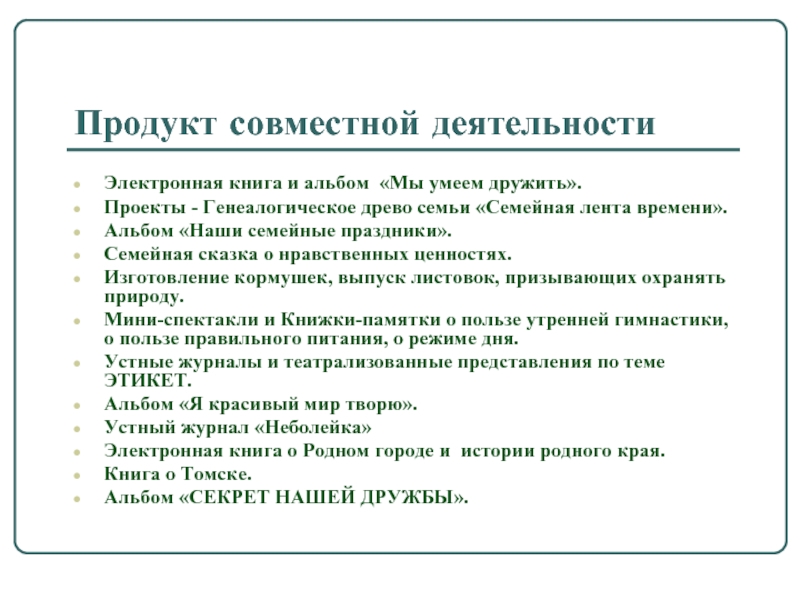 Продукт совместной деятельности

- Электронная книга и альбом «Мы умеем дружить».
- Проекты - Генеалогическое древо семьи «Семейная лента времени».
- Альбом «Наши семейные праздники».
- Семейная сказка о нравственных ценностях.
- Изготовление кормушек, выпуск листовок, призывающих охранять природу.
- Мини-спектакли и Книжки-памятки о пользе утренней гимнастики, о пользе правильного питания, о режиме дня.
- Устные журналы и театрализованные представления по теме ЭТИКЕТ.
- Альбом «Я красивый мир творю».
- Устный журнал «Неболейка»
- Электронная книга о Родном городе и истории родного края.
- Книга о Томске.
- Альбом «СЕКРЕТ НАШЕЙ ДРУЖБЫ».